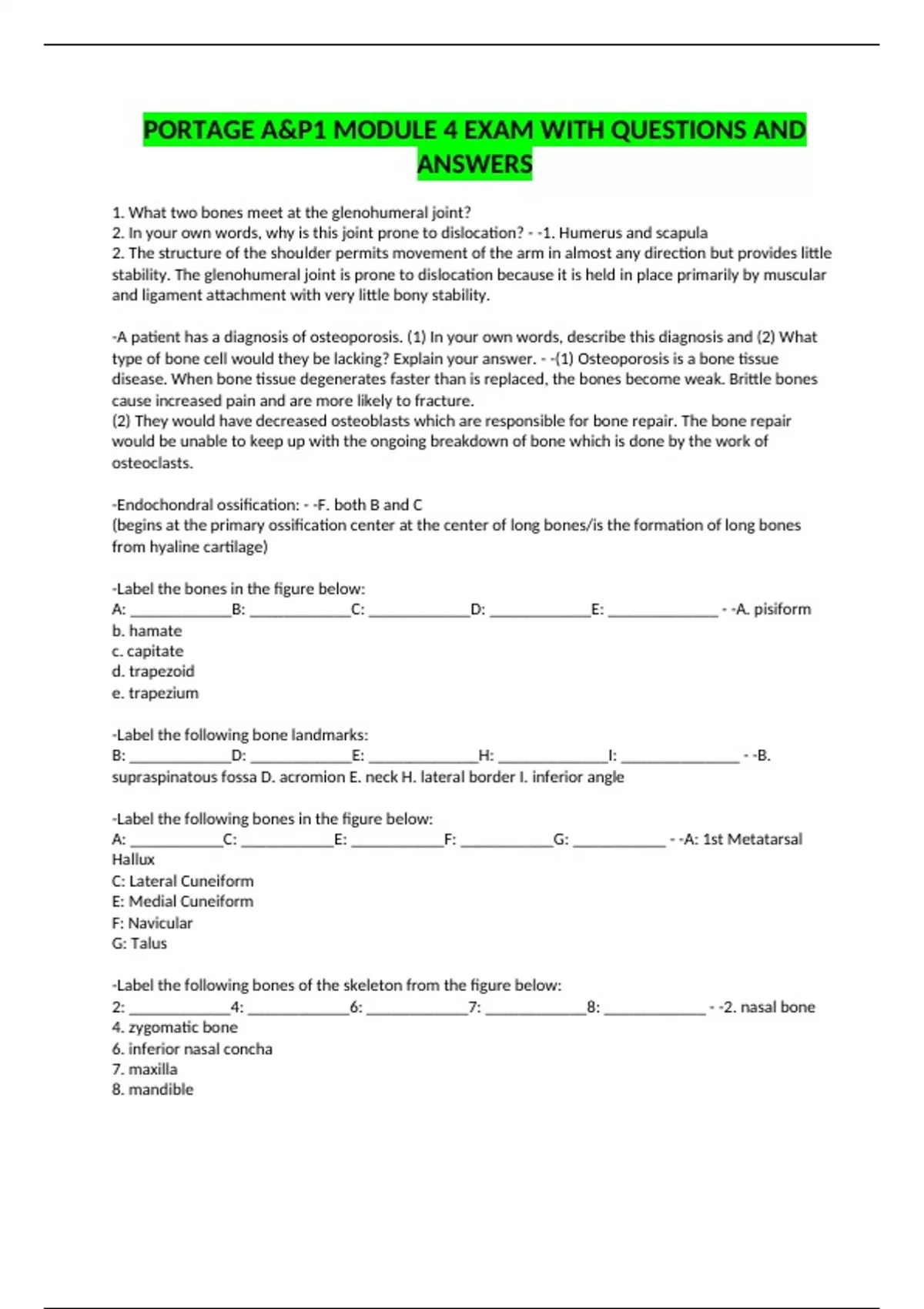 PORTAGE A&P1 MODULE 4 EXAM WITH QUESTIONS AND ANSWERS

1. What two bones meet at the glenohumeral joint?
2. In your own words, why is this joint prone to dislocation? - -1. Humerus and scapula
2. The structure of the shoulder permits movement of the arm in almost any direction but provides little stability. The glenohumeral joint is prone to dislocation because it is held in place primarily by muscular and ligament attachment with very little bony stability.

-A patient has a diagnosis of osteoporosis. (1) In your own words, describe this diagnosis and (2) What type of bone cell would they be lacking? Explain your answer. - -(1) Osteoporosis is a bone tissue disease. When bone tissue degenerates faster than is replaced, the bones become weak. Brittle bones cause increased pain and are more likely to fracture.
(2) They would have decreased osteoblasts which are responsible for bone repair. The bone repair would be unable to keep up with the ongoing breakdown of bone which is done by the work of osteoclasts.

-Endochondral ossification: - -F. both B and C
(begins at the primary ossification center at the center of long bones/is the formation of long bones from hyaline cartilage)

-Label the bones in the figure below:
A: ____________B: ____________C: ____________D: ____________E: _____________ - -A. pisiform
b. hamate
c. capitate
d. trapezoid
e. trapezium

-Label the following bone landmarks:
B: ____________D: ____________E: _____________H: _____________I: ______________ - -B. supraspinatous fossa D. acromion E. neck H. lateral border I. inferior angle

-Label the following bones in the figure below:
A: ___________C: ___________E: ___________F: ___________G: ___________ - -A: 1st Metatarsal Hallux
C: Lateral Cuneiform
E: Medial Cuneiform
F: Navicular
G: Talus

-Label the following bones of the skeleton from the figure below:
2: ____________4: ____________6: ____________7: ____________8: ____________ - -2. nasal bone
4. zygomatic bone
6. inferior nasal concha
7. maxilla
8. mandible